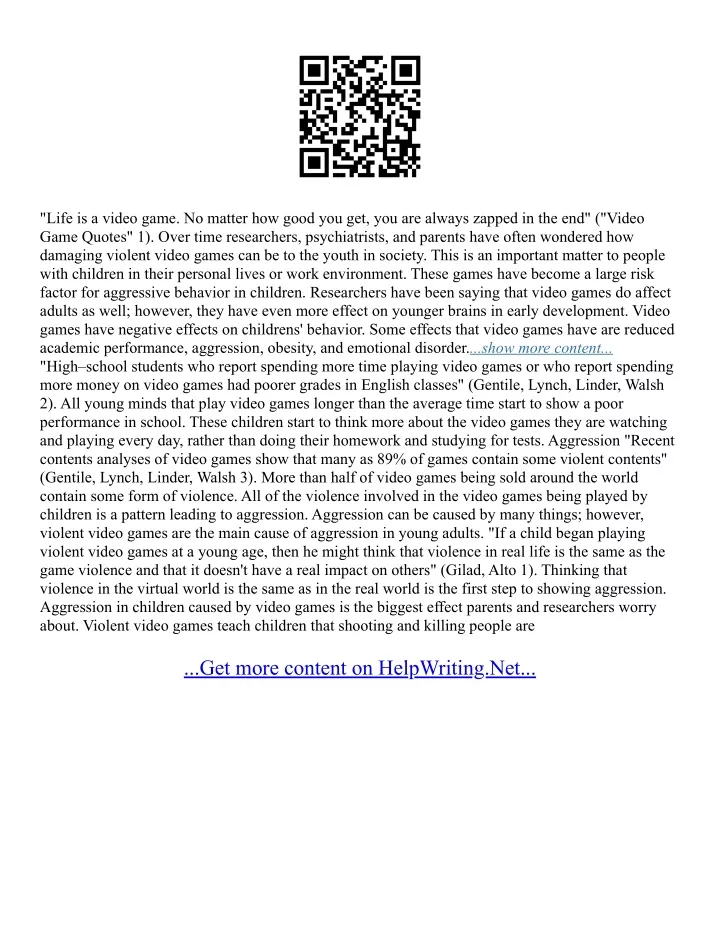 "Life is a video game. No matter how good you get, you are always zapped in the end" ("Video Game Quotes" 1). Over time researchers, psychiatrists, and parents have often wondered how damaging violent video games can be to the youth in society. This is an important matter to people with children in their personal lives or work environment. These games have become a large risk factor for aggressive behavior in children. Researchers have been saying that video games do affect adults as well; however, they have even more effect on younger brains in early development. Video games have negative effects on childrens' behavior. Some effects that video games have are reduced academic performance, aggression, obesity, and emotional disorder....show more content...
"High–school students who report spending more time playing video games or who report spending more money on video games had poorer grades in English classes" (Gentile, Lynch, Linder, Walsh 2). All young minds that play video games longer than the average time start to show a poor performance in school. These children start to think more about the video games they are watching and playing every day, rather than doing their homework and studying for tests. Aggression "Recent contents analyses of video games show that many as 89% of games contain some violent contents" (Gentile, Lynch, Linder, Walsh 3). More than half of video games being sold around the world contain some form of violence. All of the violence involved in the video games being played by children is a pattern leading to aggression. Aggression can be caused by many things; however, violent video games are the main cause of aggression in young adults. "If a child began playing violent video games at a young age, then he might think that violence in real life is the same as the game violence and that it doesn't have a real impact on others" (Gilad, Alto 1). Thinking that violence in the virtual world is the same as in the real world is the first step to showing aggression. Aggression in children caused by video games is the biggest effect parents and researchers worry about. Violent video games teach children that shooting and killing people are

...Get more content on HelpWriting.Net...